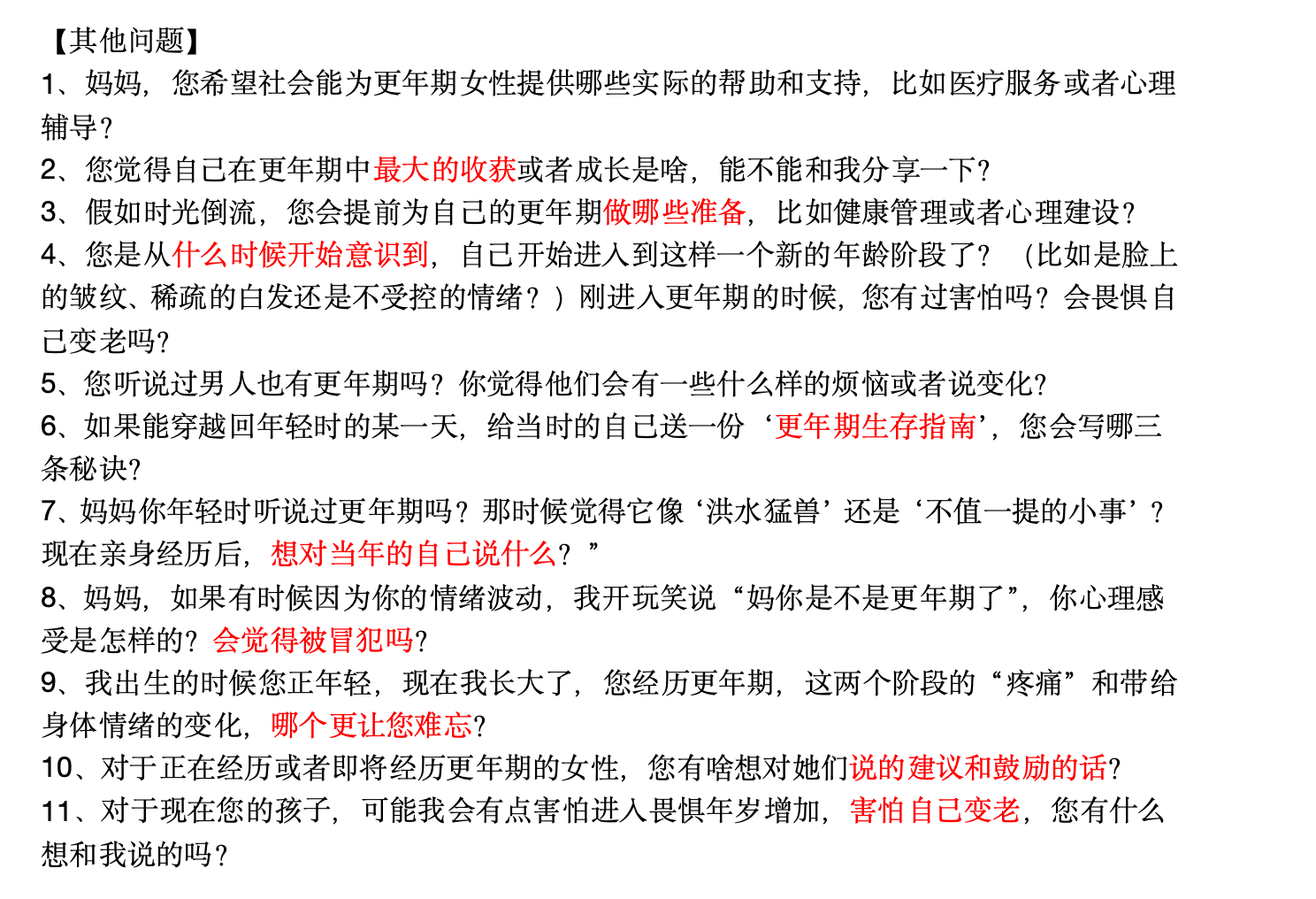 【其他问题】
1、妈妈，您希望社会能为更年期女性提供哪些实际的帮助和支持，比如医疗服务或者心理辅导？
2、您觉得自己在更年期中最大的收获或者成长是啥，能不能和我分享一下？
3、假如时光倒流，您会提前为自己的更年期做哪些准备，比如健康管理或者心理建设？
4、您是从什么时候开始意识到，自己开始进入到这样一个新的年龄阶段了？（比如是脸上的皱纹、稀疏的白发还是不受控的情绪？）刚进入更年期的时候，您有过害怕吗？会畏惧自己变老吗？
5、您听说过男人也有更年期吗？你觉得他们会有一些什么样的烦恼或者说变化？
6、如果能穿越回年轻时的某一天，给当时的自己送一份‘更年期生存指南’，您会写哪三条秘诀？
7、妈妈你年轻时听说过更年期吗？那时候觉得它像‘洪水猛兽’还是‘不值一提的小事’？现在亲身经历后，想对当年的自己说什么？”
8、妈妈，如果有时候因为你的情绪波动，我开玩笑说“妈你是不是更年期了”，你心理感受是怎样的？会觉得被冒犯吗？
9、我出生的时候您正年轻，现在我长大了，您经历更年期，这两个阶段的“疼痛”和带给身体情绪的变化，哪个更让您难忘？
10、对于正在经历或者即将经历更年期的女性，您有啥想对她们说的建议和鼓励的话？
11、对于现在您的孩子，可能我会有点害怕进入畏惧年岁增加，害怕自己变老，您有什么想和我说的吗？